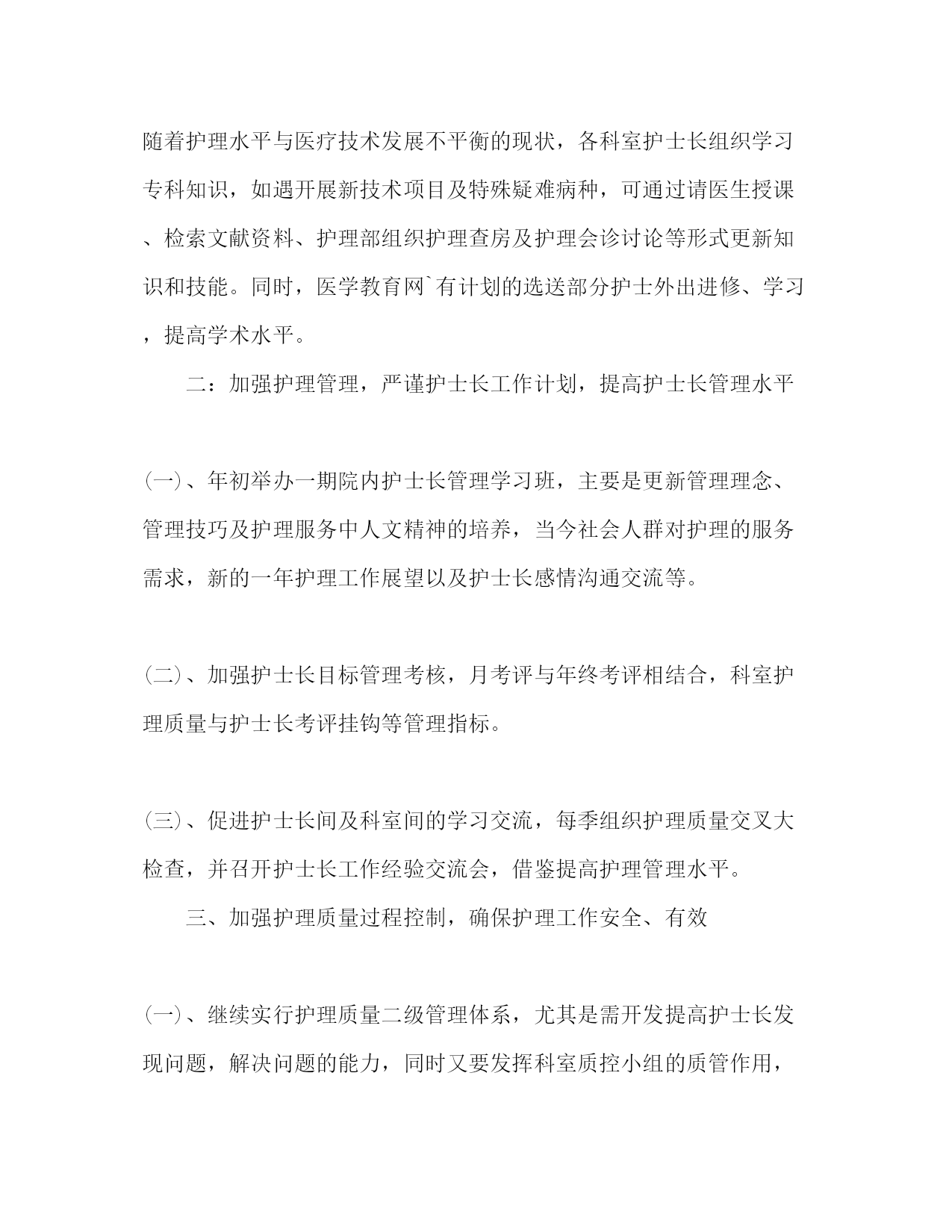 随着护理水平与医疗技术发展不平衡的现状，各科室护士长组织学习专科知识，如遇开展新技术项目及特殊疑难病种，可通过请医生授课、检索文献资料、护理部组织护理查房及护理会诊讨论等形式更新知识和技能。同时，医学教育网`有计划的选送部分护士外出进修、学习，提高学术水平。

二：加强护理管理，严谨护士长工作计划，提高护士长管理水平

(一)、年初举办一期院内护士长管理学习班，主要是更新管理理念、管理技巧及护理服务中人文精神的培养，当今社会人群对护理的服务需求，新的一年护理工作展望以及护士长感情沟通交流等。

(二)、加强护士长目标管理考核，月考评与年终考评相结合，科室护理质量与护士长考评挂钩等管理指标。

(三)、促进护士长间及科室间的学习交流，每季组织护理质量交叉大检查，并召开护士长工作经验交流会，借鉴提高护理管理水平。

三、加强护理质量过程控制，确保护理工作安全、有效

(一)、继续实行护理质量二级管理体系，尤其是需开发提高护士长发现问题，解决问题的能力，同时又要发挥科室质控小组的质管作用，